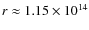 $r \approx 1.15 \times 10^{14}$